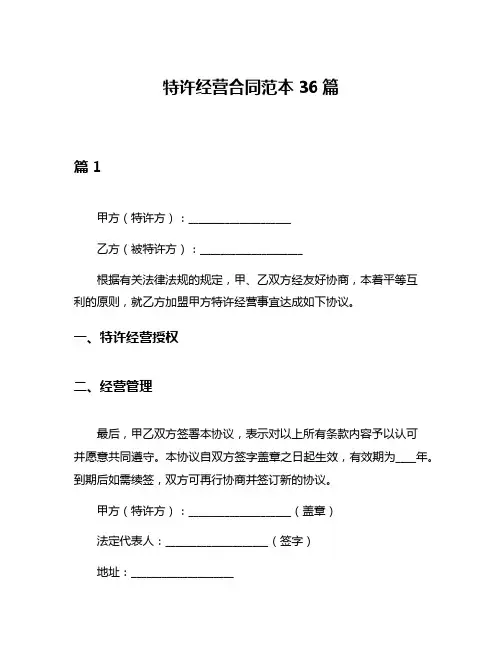 特许经营合同范本 36 篇

篇 1

甲方（特许方）：____________________

乙方（被特许方）：____________________

根据有关法律法规的规定，甲、乙双方经友好协商，本着平等互利的原则，就乙方加盟甲方特许经营事宜达成如下协议。

一、特许经营授权

二、经营管理

最后，甲乙双方签署本协议，表示对以上所有条款内容予以认可并愿意共同遵守。本协议自双方签字盖章之日起生效，有效期为____年。到期后如需续签，双方可再行协商并签订新的协议。

甲方（特许方）：____________________（盖章）

法定代表人：____________________（签字）

地址：____________________